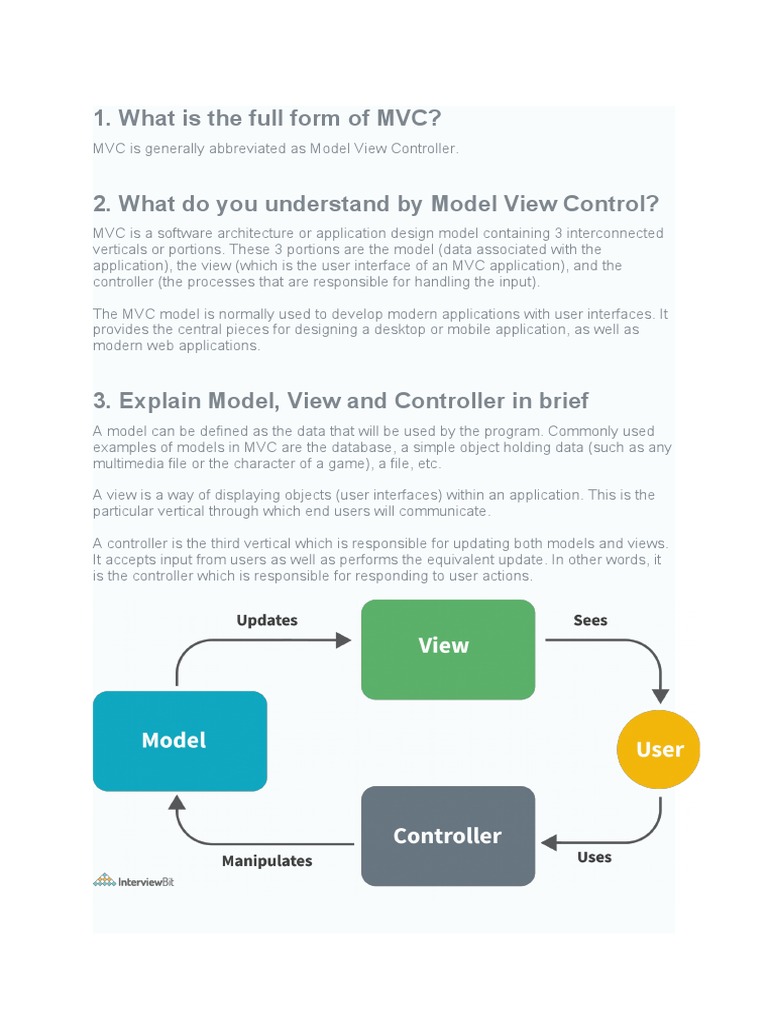 1. What is the full form of MVC?

MVC is generally abbreviated as Model View Controller.

2. What do you understand by Model View Control?

MVC is a software architecture or application design model containing 3 interconnected verticals or portions. These 3 portions are the model (data associated with the application), the view (which is the user interface of an MVC application), and the controller (the processes that are responsible for handling the input).

The MVC model is normally used to develop modern applications with user interfaces. It provides the central pieces for designing a desktop or mobile application, as well as modern web applications.

3. Explain Model, View and Controller in brief

A model can be defined as the data that will be used by the program. Commonly used examples of models in MVC are the database, a simple object holding data (such as any multimedia file or the character of a game), a file, etc.

A view is a way of displaying objects (user interfaces) within an application. This is the particular vertical through which end users will communicate.

A controller is the third vertical which is responsible for updating both models and views. It accepts input from users as well as performs the equivalent update. In other words, it is the controller which is responsible for responding to user actions.

Updates

View

Sees

Model

User

Controller

Manipulates

Uses

InterviewBit